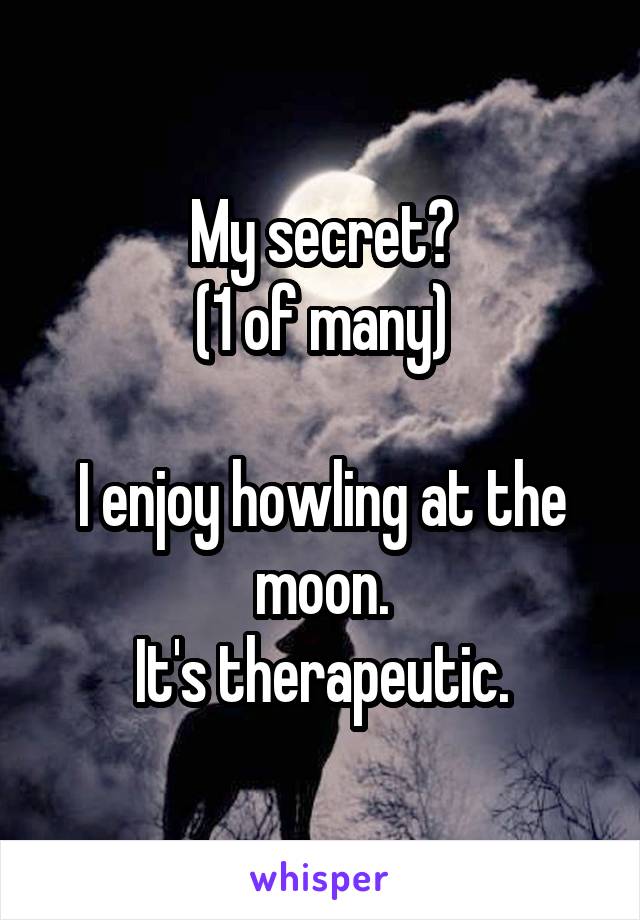 My secret?
(1 of many)

I enjoy howling at the moon.
It's therapeutic.

whisper